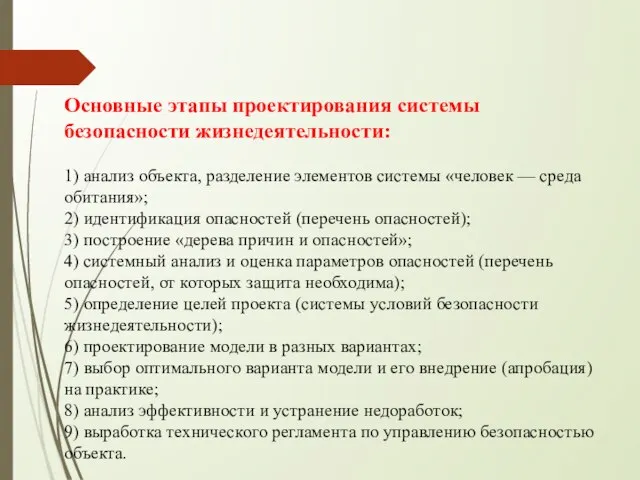 Основные этапы проектирования системы безопасности жизнедеятельности:

1) анализ объекта, разделение элементов системы «человек — среда обитания»;
2) идентификация опасностей (перечень опасностей);
3) построение «дерева причин и опасностей»;
4) системный анализ и оценка параметров опасностей (перечень опасностей, от которых защита необходима);
5) определение целей проекта (системы условий безопасности жизнедеятельности);
6) проектирование модели в разных вариантах;
7) выбор оптимального варианта модели и его внедрение (апробация) на практике;
8) анализ эффективности и устранение недоработок;
9) выработка технического регламента по управлению безопасностью объекта.